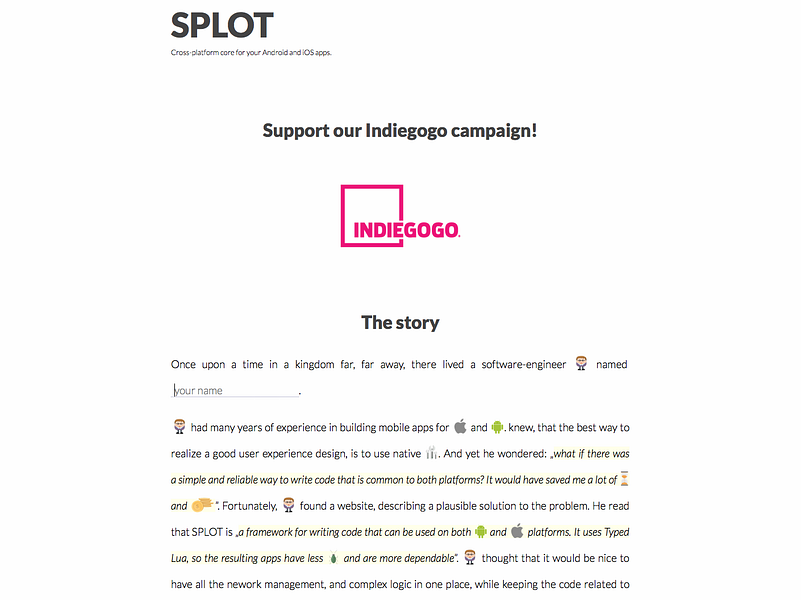 SPLOT

Cross-platform core for your Android and iOS apps.

Support our Indiegogo campaign!

INDIEGOGO.

The story

Once upon a time in a kingdom far, far away, there lived a software-engineer named your name .

had many years of experience in building mobile apps for and . knew, that the best way to realize a good user experience design, is to use native . And yet he wondered: „what if there was a simple and reliable way to write code that is common to both platforms? It would have saved me a lot of and ". Fortunately, found a website, describing a plausible solution to the problem. He read that SPLOT is „a framework for writing code that can be used on both and platforms. It uses Typed Lua, so the resulting apps have less and are more dependable". thought that it would be nice to have all the nework management, and complex logic in one place, while keeping the code related to